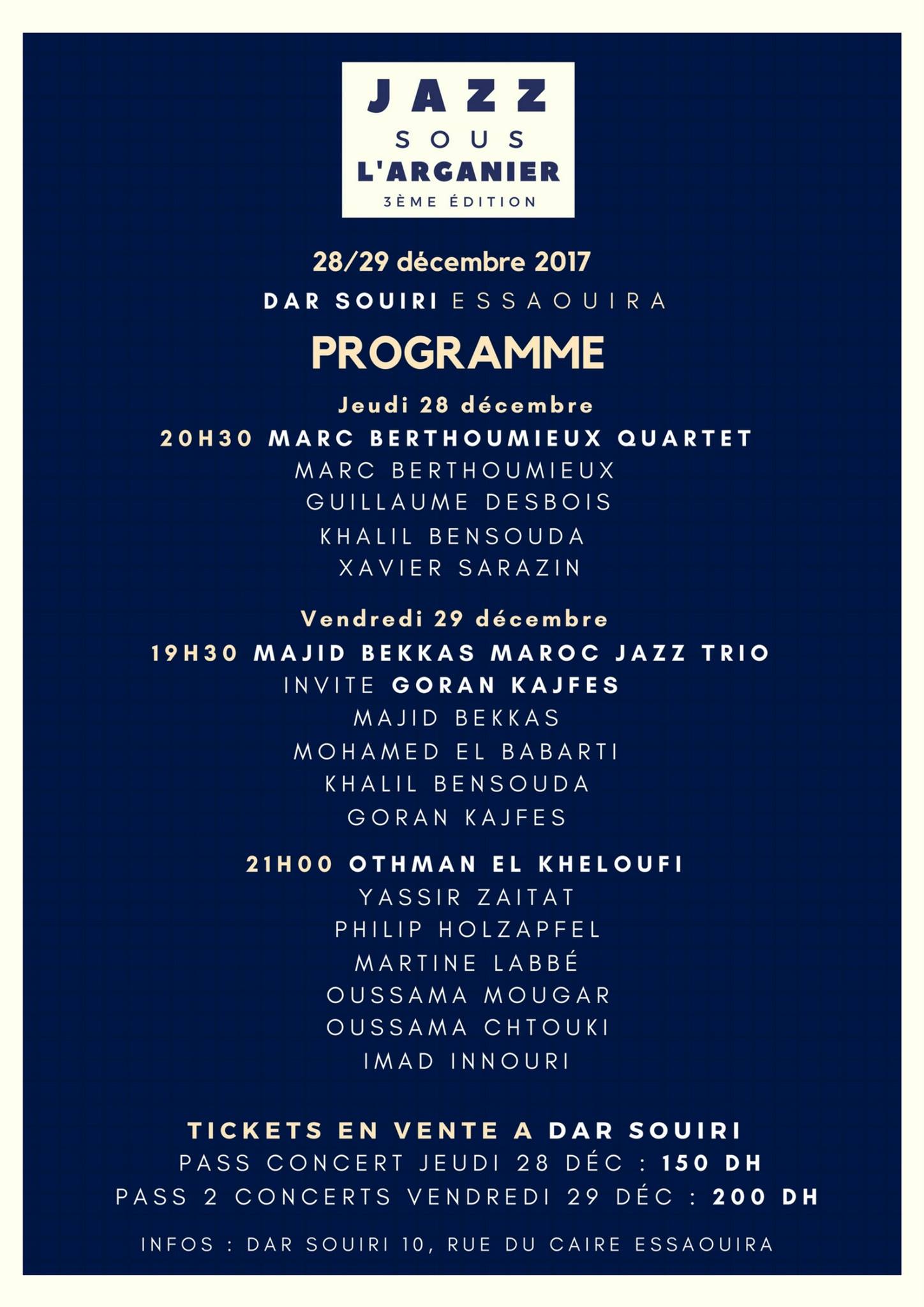 JAZZ
SOUS
L'ARGANIER
3ÈME ÉDITION

28/29 décembre 2017

DAR SOUIRI ESSAOUIRA

PROGRAMME

Jeudi 28 décembre

20H30 MARC BERTHOUMIEUX QUARTET
MARC BERTHOUMIEUX
GUILLAUME DESBOIS
KHALIL BENSOUDA
XAVIER SARAZIN

Vendredi 29 décembre

19H30 MAJID BEKKAS MAROC JAZZ TRIO
INVITE GORAN KAJFES
MAJID BEKKAS
MOHAMED EL BABARTI
KHALIL BENSOUDA
GORAN KAJFES

21H00 OTHMAN EL KHELOUFI
YASSIR ZAITAT
PHILIP HOLZAPFEL
MARTINE LABBÉ
OUSSAMA MOUGAR
OUSSAMA CHTOUKI
IMAD INNOURI

TICKETS EN VENTE A DAR SOUIRI
PASS CONCERT JEUDI 28 DÉC : 150 DH
PASS 2 CONCERTS VENDREDI 29 DÉC : 200 DH

INFOS : DAR SOUIRI 10, RUE DU CAIRE ESSAOUIRA